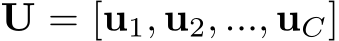 $\mathbf{U} = [\mathbf{u}_1, \mathbf{u}_2, ..., \mathbf{u}_C]$